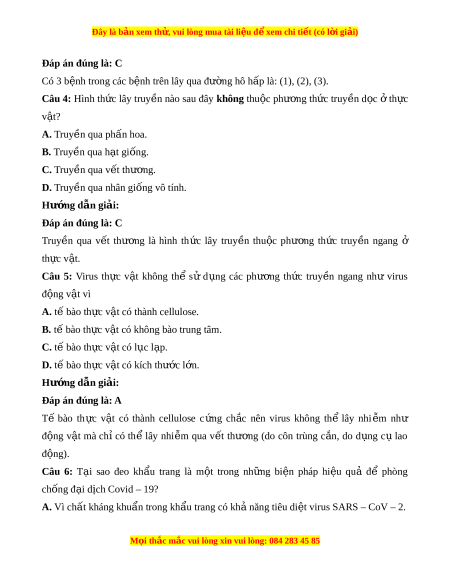 Đây là bản xem thử, vui lòng mua tài liệu để xem chi tiết (có lời giải)

Đáp án đúng là: C

Có 3 bệnh trong các bệnh trên lây qua đường hô hấp là: (1), (2), (3).

Câu 4: Hình thức lây truyền nào sau đây không thuộc phương thức truyền dọc ở thực vật?

A. Truyền qua phấn hoa.

B. Truyền qua hạt giống.

C. Truyền qua vết thương.

D. Truyền qua nhân giống vô tính.

Hướng dẫn giải:

Đáp án đúng là: C

Truyền qua vết thương là hình thức lây truyền thuộc phương thức truyền ngang ở thực vật.

Câu 5: Virus thực vật không thể sử dụng các phương thức truyền ngang như virus động vật vì

A. tế bào thực vật có thành cellulose.

B. tế bào thực vật có không bào trung tâm.

C. tế bào thực vật có lục lạp.

D. tế bào thực vật có kích thước lớn.

Hướng dẫn giải:

Đáp án đúng là: A

Tế bào thực vật có thành cellulose cứng chắc nên virus không thể lây nhiễm như động vật mà chỉ có thể lây nhiễm qua vết thương (do côn trùng cắn, do dụng cụ lao động).

Câu 6: Tại sao đeo khẩu trang là một trong những biện pháp hiệu quả để phòng chống đại dịch Covid – 19?

A. Vì chất kháng khuẩn trong khẩu trang có khả năng tiêu diệt virus SARS – CoV – 2.

Mọi thắc mắc vui lòng xin vui lòng: 084 283 45 85